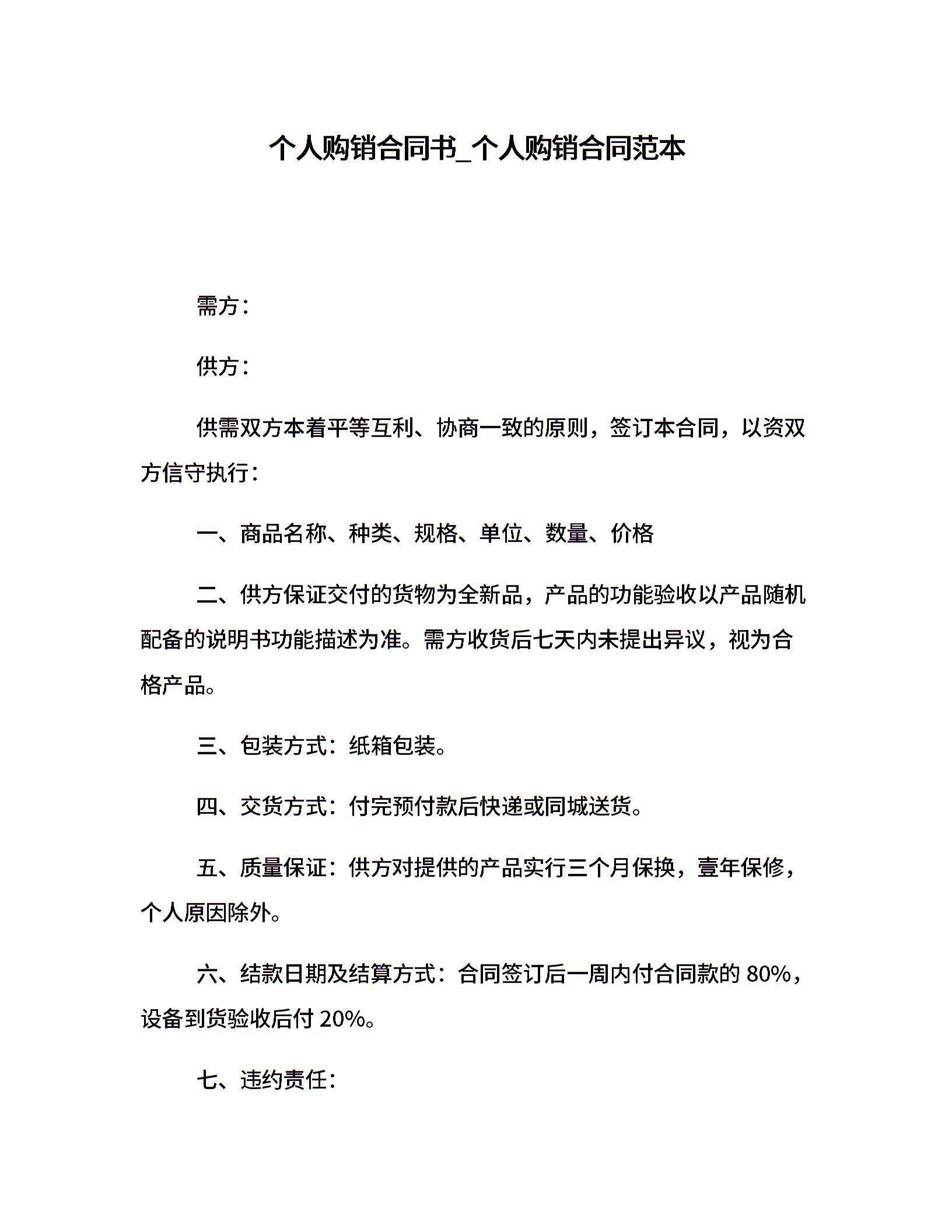 个人购销合同书_个人购销合同范本

需方：

供方：

供需双方本着平等互利、协商一致的原则，签订本合同，以资双方信守执行：

一、商品名称、种类、规格、单位、数量、价格

二、供方保证交付的货物为全新品，产品的功能验收以产品随机配备的说明书功能描述为准。需方收货后七天内未提出异议，视为合格产品。

三、包装方式：纸箱包装。

四、交货方式：付完预付款后快递或同城送货。

五、质量保证：供方对提供的产品实行三个月保换，壹年保修，个人原因除外。

六、结款日期及结算方式：合同签订后一周内付合同款的 80%，设备到货验收后付 20%。

七、违约责任：